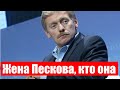 Жена Пескова, кто она